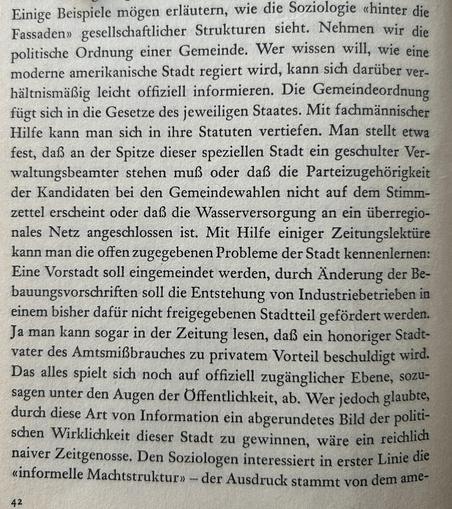 Einige Beispiele mögen erläutern, wie die Soziologie «hinter die Fassaden» gesellschaftlicher Strukturen sieht. Nehmen wir die politische Ordnung einer Gemeinde. Wer wissen will, wie eine moderne amerikanische Stadt regiert wird, kann sich darüber verhältnismäßig leicht offiziell informieren. Die Gemeindeordnung fügt sich in die Gesetze des jeweiligen Staates. Mit fachmännischer Hilfe kann man sich in ihre Statuten vertiefen. Man stellt etwa fest, daß an der Spitze dieser speziellen Stadt ein geschulter Verwaltungsbeamter stehen muß oder daß die Parteizugehörigkeit der Kandidaten bei den Gemeindewahlen nicht auf dem Stimmzettel erscheint oder daß die Wasserversorgung an ein überregionales Netz angeschlossen ist. Mit Hilfe einiger Zeitungslektüre kann man die offen zugegebenen Probleme der Stadt kennenlernen: Eine Vorstadt soll eingemeindet werden, durch Änderung der Bebauungsvorschriften soll die Entstehung von Industriebetrieben in einem bisher dafür nicht freigegebenen Stadtteil gefördert werden. Ja man kann sogar in der Zeitung lesen, daß ein honoriger Stadtvater des Amtsmißbrauches zu privatem Vorteil beschuldigt wird. Das alles spielt sich noch auf offiziell zugänglicher Ebene, sozusagen unter den Augen der Öffentlichkeit, ab. Wer jedoch glaubte, durch diese Art von Information ein abgerundetes Bild der politischen Wirklichkeit dieser Stadt zu gewinnen, wäre ein reichlich naiver Zeitgenosse. Den Soziologen interessiert in erster Linie die «informelle Machtstruktur» – der Ausdruck stammt von dem ame-

42